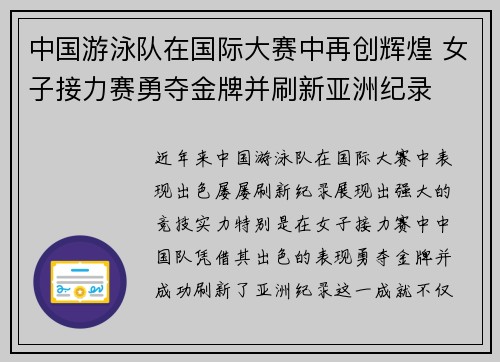 中国游泳队在国际大赛中再创辉煌 女子接力赛勇夺金牌并刷新亚洲纪录

近年来中国游泳队在国际大赛中表现出色屡屡刷新纪录展现出强大的竞技实力特别是在女子接力赛中中国队凭借其出色的表现勇夺金牌并成功刷新了亚洲纪录这一成就不仅